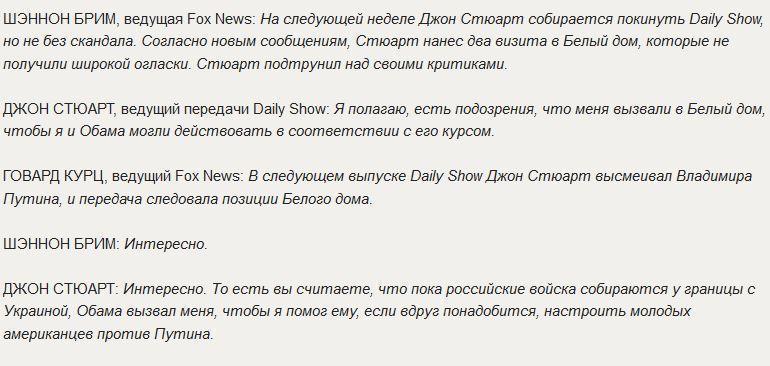 ШЭННОН БРИМ, ведущая Fox News: На следующей неделе Джон Стюарт собирается покинуть Daily Show, но не без скандала. Согласно новым сообщениям, Стюарт нанес два визита в Белый дом, которые не получили широкой огласки. Стюарт подтрунил над своими критиками.

ДЖОН СТЮАРТ, ведущий передачи Daily Show: Я полагаю, есть подозрения, что меня вызвали в Белый дом, чтобы я и Обама могли действовать в соответствии с его курсом.

ГОВАРД КУРЦ, ведущий Fox News: В следующем выпуске Daily Show Джон Стюарт высмеивал Владимира Путина, и передача следовала позиции Белого дома.

ШЭННОН БРИМ: Интересно.

ДЖОН СТЮАРТ: Интересно. То есть вы считаете, что пока российские войска собираются у границы с Украиной, Обама вызвал меня, чтобы я помог ему, если вдруг понадобится, настроить молодых американцев против Путина.